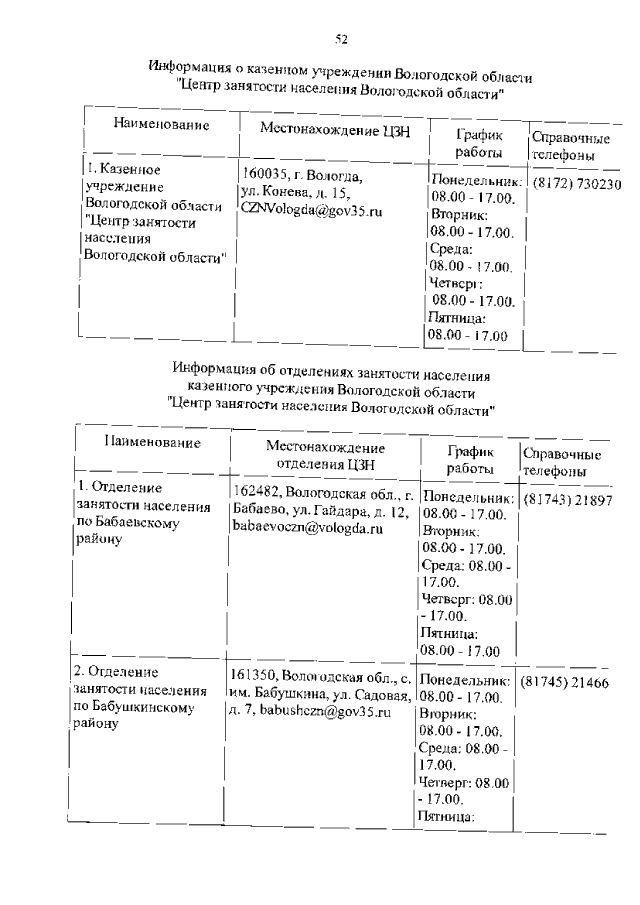 52

Информация о казенном учреждении Вологодской области "Центр занятости населения Вологодской области"

| Наименование | Местонахождение ЦЗН | График работы | Справочные телефоны |
|---|---|---|---|
| 1. Казенное учреждение Вологодской области "Центр занятости населения Вологодской области" | 160035, г. Вологда, ул. Конева, д. 15, CZNVologda@gov35.ru | Понедельник: 08.00 - 17.00. Вторник: 08.00 - 17.00. Среда: 08.00 - 17.00. Четверг: 08.00 - 17.00. Пятница: 08.00 - 17.00 | (8172) 730230 |

Информация об отделениях занятости населения казенного учреждения Вологодской области "Центр занятости населения Вологодской области"

| Наименование | Местонахождение отделения ЦЗН | График работы | Справочные телефоны |
|---|---|---|---|
| 1. Отделение занятости населения по Бабаевскому району | 162482, Вологодская обл., г. Бабаево, ул. Гайдара, д. 12, babaevoczn@vologda.ru | Понедельник: 08.00 - 17.00. Вторник: 08.00 - 17.00. Среда: 08.00 - 17.00. Четверг: 08.00 - 17.00. Пятница: 08.00 - 17.00 | (81743) 21897 |
| 2. Отделение занятости населения по Бабушкинскому району | 161350, Вологодская обл., с. им. Бабушкина, ул. Садовая, д. 7, babushczn@gov35.ru | Понедельник: 08.00 - 17.00. Вторник: 08.00 - 17.00. Среда: 08.00 - 17.00. Четверг: 08.00 - 17.00. Пятница: | (81745) 21466 |